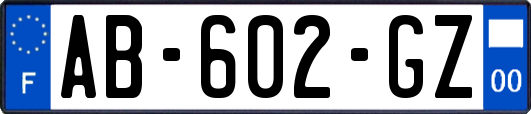 F

AB-602-GZ

00